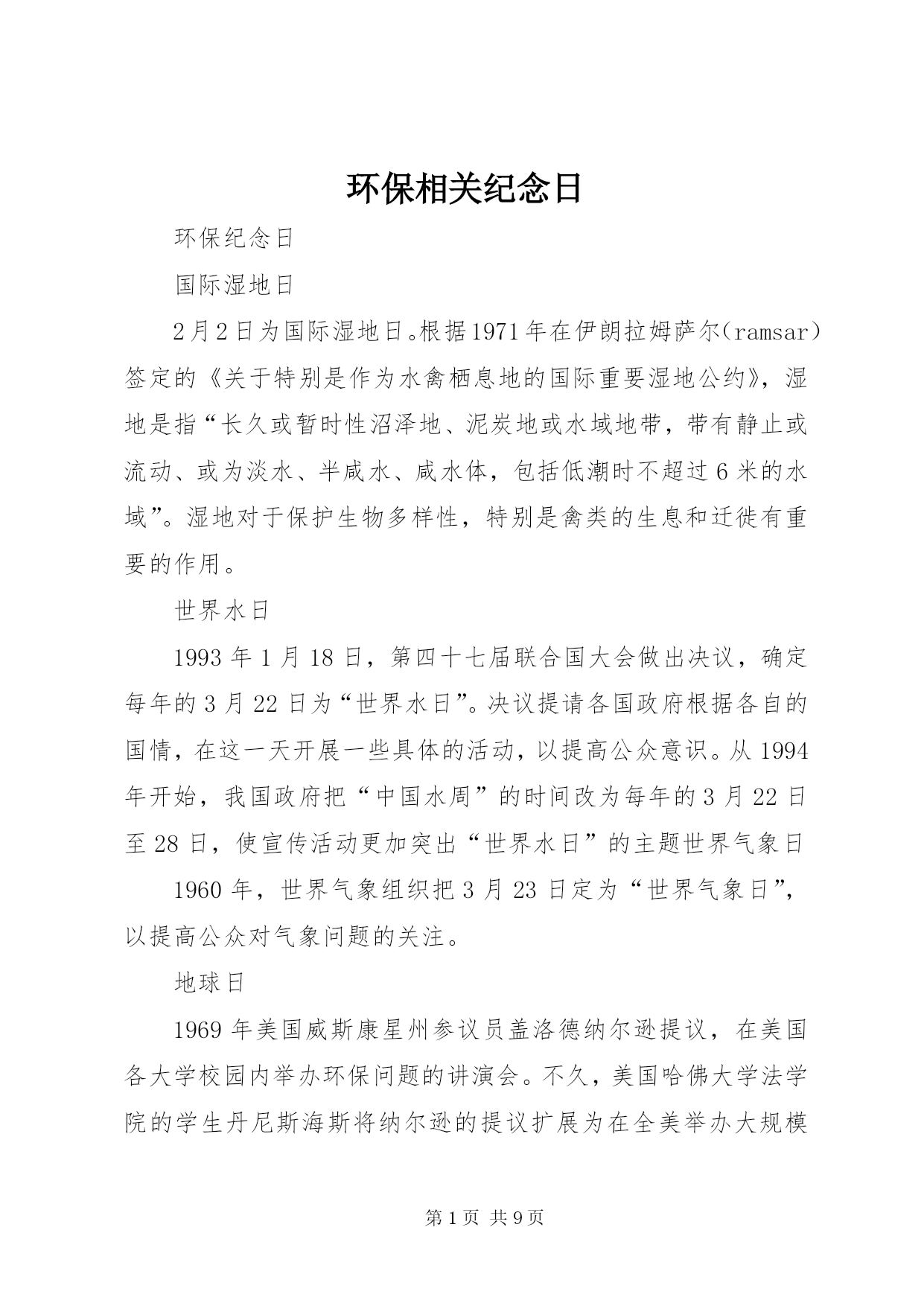 环保相关纪念日

环保纪念日

国际湿地日

2月2日为国际湿地日。根据1971年在伊朗拉姆萨尔(ramsar)签定的《关于特别是作为水禽栖息地的国际重要湿地公约》，湿地是指“长久或暂时性沼泽地、泥炭地或水域地带，带有静止或流动、或为淡水、半咸水、咸水体，包括低潮时不超过6米的水域”。湿地对于保护生物多样性，特别是禽类的生息和迁徙有重要的作用。

世界水日

1993年1月18日，第四十七届联合国大会做出决议，确定每年的3月22日为“世界水日”。决议提请各国政府根据各自的国情，在这一天开展一些具体的活动，以提高公众意识。从1994年开始，我国政府把“中国水周”的时间改为每年的3月22日至28日，使宣传活动更加突出“世界水日”的主题世界气象日

1960年，世界气象组织把3月23日定为“世界气象日”，以提高公众对气象问题的关注。

地球日

1969年美国威斯康星州参议员盖洛德纳尔逊提议，在美国各大学校园内举办环保问题的讲演会。不久，美国哈佛大学法学院的学生丹尼斯海斯将纳尔逊的提议扩展为在全美举办大规模

第1页 共9页